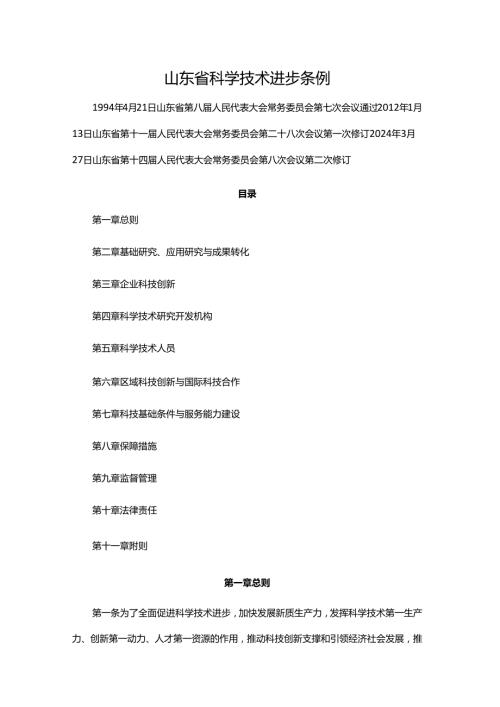 山东省科学技术进步条例

1994年4月21日山东省第八届人民代表大会常务委员会第七次会议通过2012年1月13日山东省第十一届人民代表大会常务委员会第二十八次会议第一次修订2024年3月27日山东省第十四届人民代表大会常务委员会第八次会议第二次修订

目录

第一章总则

第二章基础研究、应用研究与成果转化

第三章企业科技创新

第四章科学技术研究开发机构

第五章科学技术人员

第六章区域科技创新与国际科技合作

第七章科技基础条件与服务能力建设

第八章保障措施

第九章监督管理

第十章法律责任

第十一章附则

第一章总则

第一条为了全面促进科学技术进步，加快发展新质生产力，发挥科学技术第一生产力、创新第一动力、人才第一资源的作用，推动科技创新支撑和引领经济社会发展，推